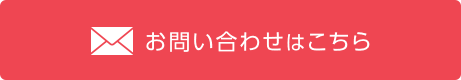 お問い合わせはこちら